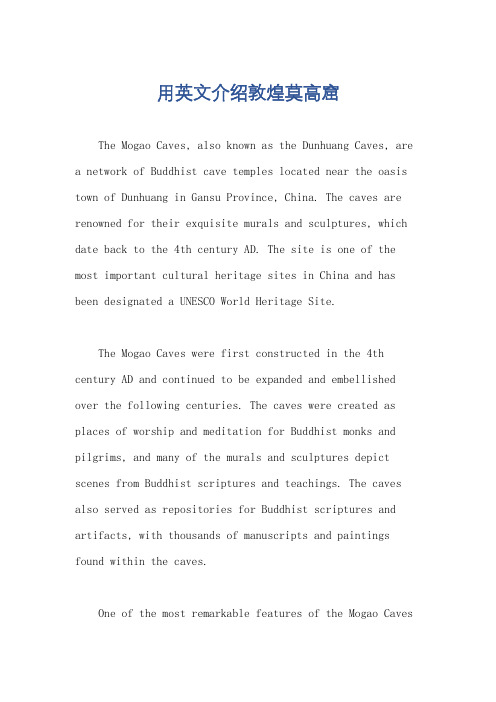 用英文介绍敦煌莫高窟

The Mogao Caves, also known as the Dunhuang Caves, are a network of Buddhist cave temples located near the oasis town of Dunhuang in Gansu Province, China. The caves are renowned for their exquisite murals and sculptures, which date back to the 4th century AD. The site is one of the most important cultural heritage sites in China and has been designated a UNESCO World Heritage Site.

The Mogao Caves were first constructed in the 4th century AD and continued to be expanded and embellished over the following centuries. The caves were created as places of worship and meditation for Buddhist monks and pilgrims, and many of the murals and sculptures depict scenes from Buddhist scriptures and teachings. The caves also served as repositories for Buddhist scriptures and artifacts, with thousands of manuscripts and paintings found within the caves.

One of the most remarkable features of the Mogao Caves